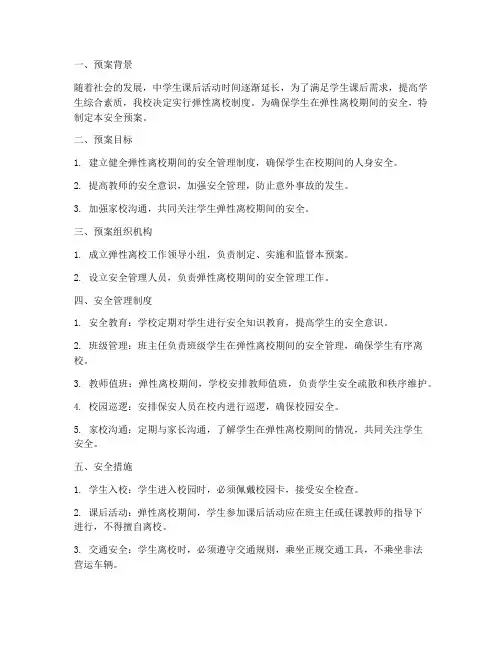 一、预案背景

随着社会的发展，中学生课后活动时间逐渐延长，为了满足学生课后需求，提高学生综合素质，我校决定实行弹性离校制度。为确保学生在弹性离校期间的安全，特制定本安全预案。

二、预案目标

1. 建立健全弹性离校期间的安全管理制度，确保学生在校期间的人身安全。

2. 提高教师的安全意识，加强安全管理，防止意外事故的发生。

3. 加强家校沟通，共同关注学生弹性离校期间的安全。

三、预案组织机构

1. 成立弹性离校工作领导小组，负责制定、实施和监督本预案。

2. 设立安全管理人员，负责弹性离校期间的安全管理工作。

四、安全管理制度

1. 安全教育：学校定期对学生进行安全知识教育，提高学生的安全意识。

2. 班级管理：班主任负责班级学生在弹性离校期间的安全管理，确保学生有序离校。

3. 教师值班：弹性离校期间，学校安排教师值班，负责学生安全疏散和秩序维护。

4. 校园巡逻：安排保安人员在校内进行巡逻，确保校园安全。

5. 家校沟通：定期与家长沟通，了解学生在弹性离校期间的情况，共同关注学生安全。

五、安全措施

1. 学生入校：学生进入校园时，必须佩戴校园卡，接受安全检查。

2. 课后活动：弹性离校期间，学生参加课后活动应在班主任或任课教师的指导下进行，不得擅自离校。

3. 交通安全：学生离校时，必须遵守交通规则，乘坐正规交通工具，不乘坐非法营运车辆。